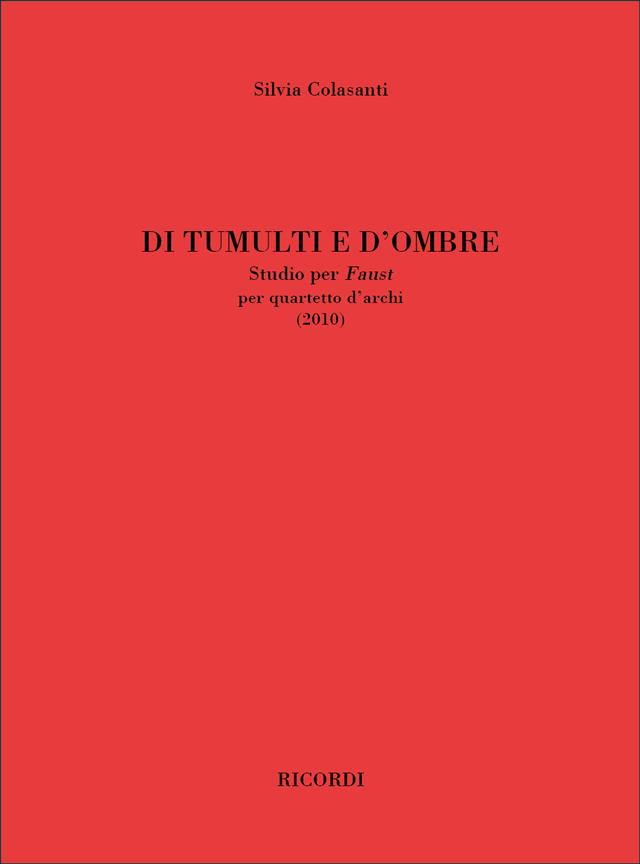 Silvia Colasanti

DI TUMULTI E D'OMBRE
Studio per Faust
per quartetto d'archi
(2010)

RICORDI